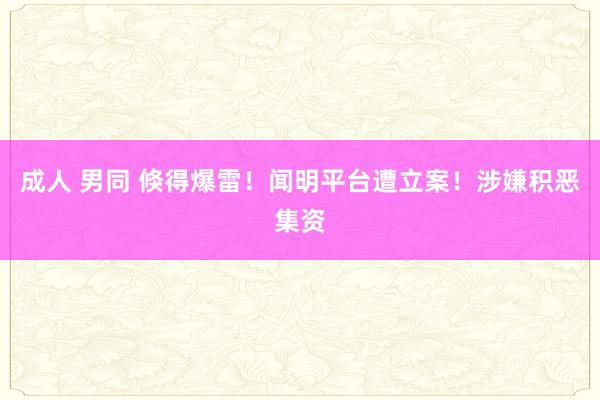 成人 男同 倏得爆雷！闻明平台遭立案！涉嫌积恶集资